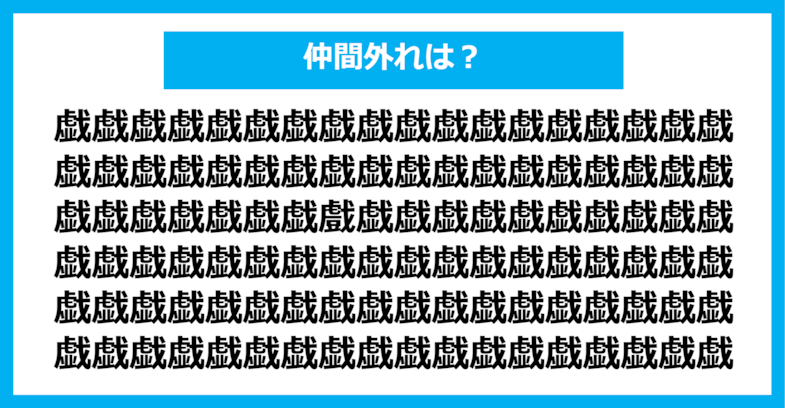 仲間外れは？

戯戯戯戯戯戯戯戯戯戯戯戯戯戯戯戯戯戯
戯戯戯戯戯戯戯戯戯戯戯戯戯戯戯戯戯戯
戯戯戯戯戯戯戯戲戯戯戯戯戯戯戯戯戯戯
戯戯戯戯戯戯戯戯戯戯戯戯戯戯戯戯戯戯
戯戯戯戯戯戯戯戯戯戯戯戯戯戯戯戯戯戯
戯戯戯戯戯戯戯戯戯戯戯戯戯戯戯戯戯戯